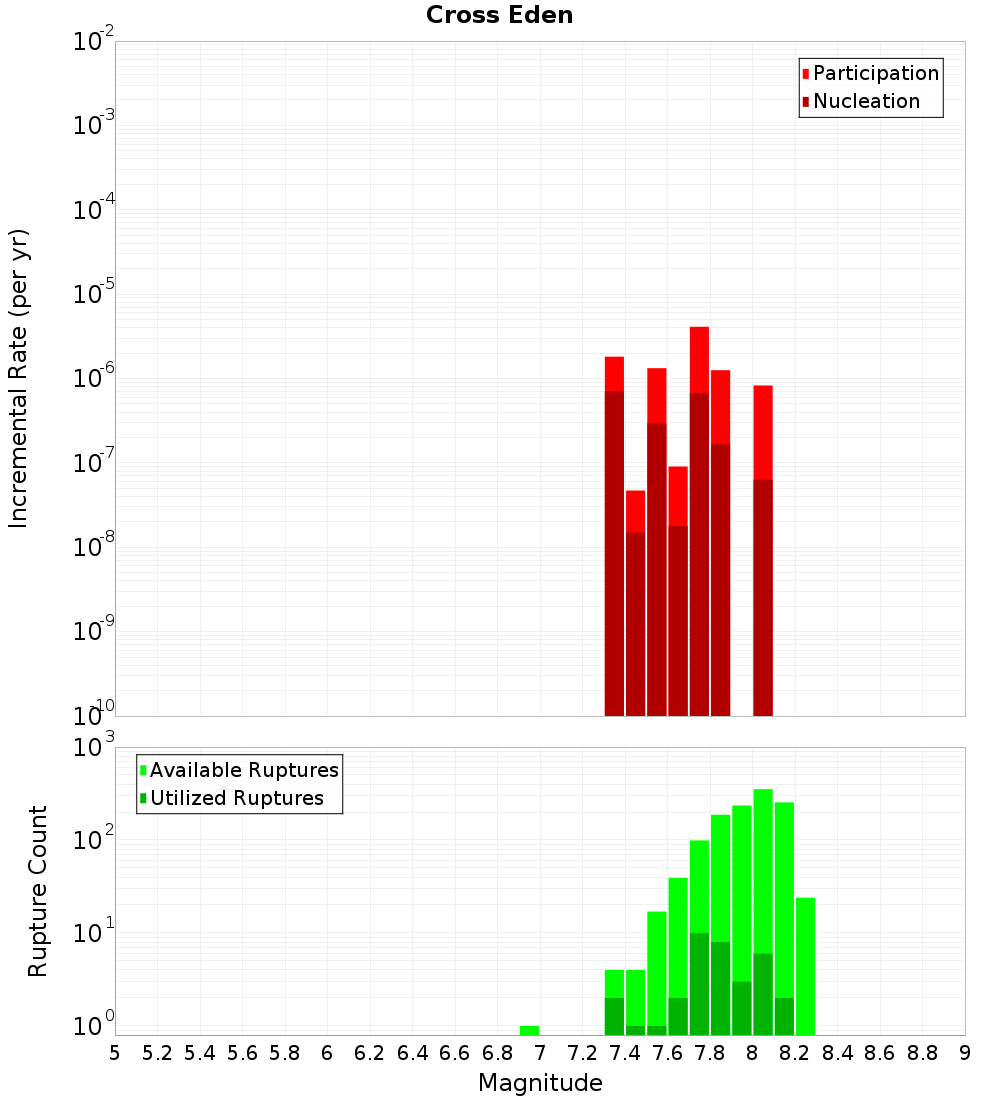 Cross Eden

Participation
Nucleation

Incremental Rate (per yr)

$10^{-2}$
$10^{-3}$
$10^{-4}$
$10^{-5}$
$10^{-6}$
$10^{-7}$
$10^{-8}$
$10^{-9}$
$10^{-10}$

Available Ruptures
Utilized Ruptures

Rupture Count

$10^{3}$
$10^{2}$
$10^{1}$
$10^{0}$

5 5.2 5.4 5.6 5.8 6 6.2 6.4 6.6 6.8 7 7.2 7.4 7.6 7.8 8 8.2 8.4 8.6 8.8 9

Magnitude